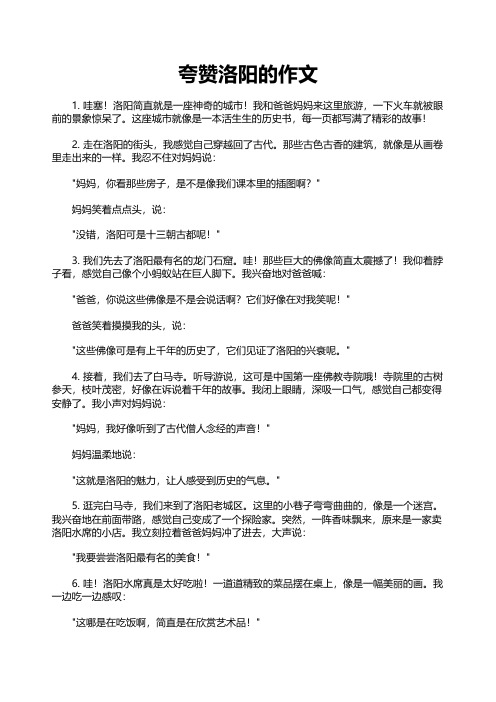 夸赞洛阳的作文

1. 哇塞！洛阳简直就是一座神奇的城市！我和爸爸妈妈来这里旅游，一下火车就被眼前的景象惊呆了。这座城市就像是一本活生生的历史书，每一页都写满了精彩的故事！

2. 走在洛阳的街头，我感觉自己穿越回了古代。那些古色古香的建筑，就像是从画卷里走出来的一样。我忍不住对妈妈说：

"妈妈，你看那些房子，是不是像我们课本里的插图啊？"

妈妈笑着点点头，说：

"没错，洛阳可是十三朝古都呢！"

3. 我们先去了洛阳最有名的龙门石窟。哇！那些巨大的佛像简直太震撼了！我仰着脖子看，感觉自己像个小蚂蚁站在巨人脚下。我兴奋地对爸爸喊：

"爸爸，你说这些佛像是不是会说话啊？它们好像在对我笑呢！"

爸爸笑着摸摸我的头，说：

"这些佛像可是有上千年的历史了，它们见证了洛阳的兴衰呢。"

4. 接着，我们去了白马寺。听导游说，这可是中国第一座佛教寺院哦！寺院里的古树参天，枝叶茂密，好像在诉说着千年的故事。我闭上眼睛，深吸一口气，感觉自己都变得安静了。我小声对妈妈说：

"妈妈，我好像听到了古代僧人念经的声音！"

妈妈温柔地说：

"这就是洛阳的魅力，让人感受到历史的气息。"

5. 逛完白马寺，我们来到了洛阳老城区。这里的小巷子弯弯曲曲的，像是一个迷宫。我兴奋地在前面带路，感觉自己变成了一个探险家。突然，一阵香味飘来，原来是一家卖洛阳水席的小店。我立刻拉着爸爸妈妈冲了进去，大声说：

"我要尝尝洛阳最有名的美食！"

6. 哇！洛阳水席真是太好吃啦！一道道精致的菜品摆在桌上，像是一幅美丽的画。我一边吃一边感叹：

"这哪是在吃饭啊，简直是在欣赏艺术品！"